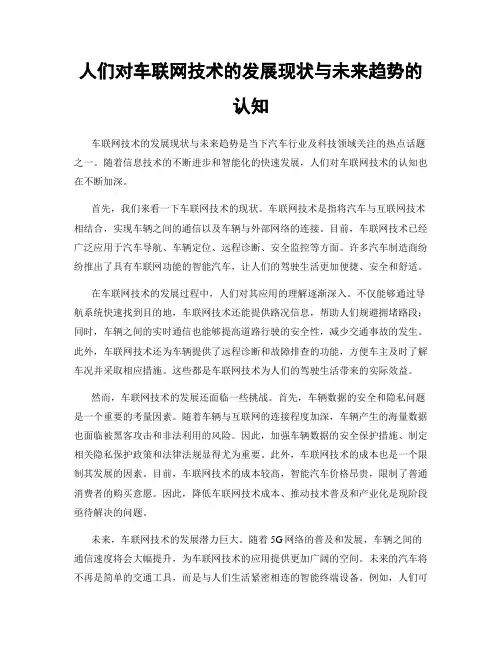 人们对车联网技术的发展现状与未来趋势的认知

车联网技术的发展现状与未来趋势是当下汽车行业及科技领域关注的热点话题之一。随着信息技术的不断进步和智能化的快速发展，人们对车联网技术的认知也在不断加深。

首先，我们来看一下车联网技术的现状。车联网技术是指将汽车与互联网技术相结合，实现车辆之间的通信以及车辆与外部网络的连接。目前，车联网技术已经广泛应用于汽车导航、车辆定位、远程诊断、安全监控等方面。许多汽车制造商纷纷推出了具有车联网功能的智能汽车，让人们的驾驶生活更加便捷、安全和舒适。

在车联网技术的发展过程中，人们对其应用的理解逐渐深入。不仅能够通过导航系统快速找到目的地，车联网技术还能提供路况信息，帮助人们规避拥堵路段；同时，车辆之间的实时通信也能够提高道路行驶的安全性，减少交通事故的发生。此外，车联网技术还为车辆提供了远程诊断和故障排查的功能，方便车主及时了解车况并采取相应措施。这些都是车联网技术为人们的驾驶生活带来的实际效益。

然而，车联网技术的发展还面临一些挑战。首先，车辆数据的安全和隐私问题是一个重要的考量因素。随着车辆与互联网的连接程度加深，车辆产生的海量数据也面临被黑客攻击和非法利用的风险。因此，加强车辆数据的安全保护措施、制定相关隐私保护政策和法律法规显得尤为重要。此外，车联网技术的成本也是一个限制其发展的因素。目前，车联网技术的成本较高，智能汽车价格昂贵，限制了普通消费者的购买意愿。因此，降低车联网技术成本、推动技术普及和产业化是现阶段亟待解决的问题。

未来，车联网技术的发展潜力巨大。随着5G网络的普及和发展，车辆之间的通信速度将会大幅提升，为车联网技术的应用提供更加广阔的空间。未来的汽车将不再是简单的交通工具，而是与人们生活紧密相连的智能终端设备。例如，人们可